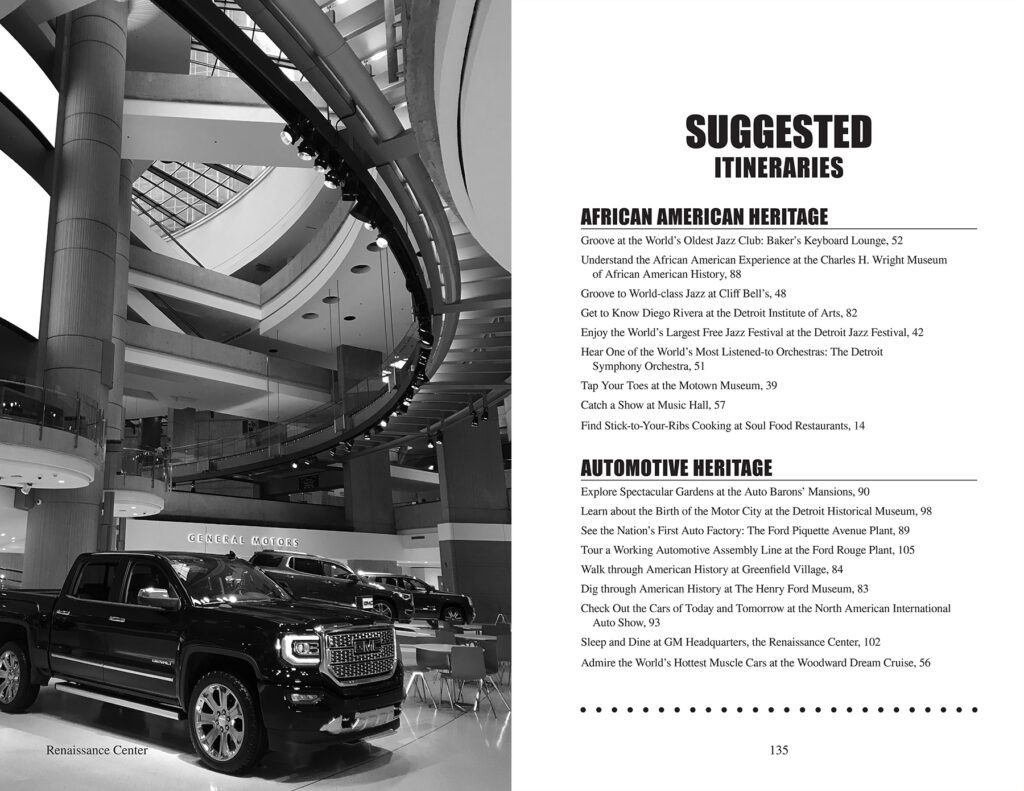 GENERAL MOTORS

Renaissance Center

SUGGESTED
ITINERARIES

AFRICAN AMERICAN HERITAGE

Groove at the World's Oldest Jazz Club: Baker's Keyboard Lounge, 52

Understand the African American Experience at the Charles H. Wright Museum of African American History, 88

Groove to World-class Jazz at Cliff Bell's, 48

Get to Know Diego Rivera at the Detroit Institute of Arts, 82

Enjoy the World's Largest Free Jazz Festival at the Detroit Jazz Festival, 42

Hear One of the World's Most Listened-to Orchestras: The Detroit Symphony Orchestra, 51

Tap Your Toes at the Motown Museum, 39

Catch a Show at Music Hall, 57

Find Stick-to-Your-Ribs Cooking at Soul Food Restaurants, 14

AUTOMOTIVE HERITAGE

Explore Spectacular Gardens at the Auto Barons' Mansions, 90

Learn about the Birth of the Motor City at the Detroit Historical Museum, 98

See the Nation's First Auto Factory: The Ford Piquette Avenue Plant, 89

Tour a Working Automotive Assembly Line at the Ford Rouge Plant, 105

Walk through American History at Greenfield Village, 84

Dig through American History at The Henry Ford Museum, 83

Check Out the Cars of Today and Tomorrow at the North American International Auto Show, 93

Sleep and Dine at GM Headquarters, the Renaissance Center, 102

Admire the World's Hottest Muscle Cars at the Woodward Dream Cruise, 56

135